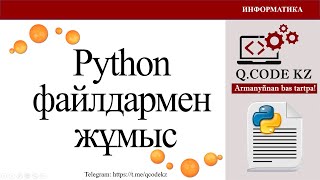 ИНФОРМАТИКА

Python файлдармен жұмыс

Q.CODE KZ

Armanyñnan bas tartpa!

Telegram: https://t.me/qcodekz